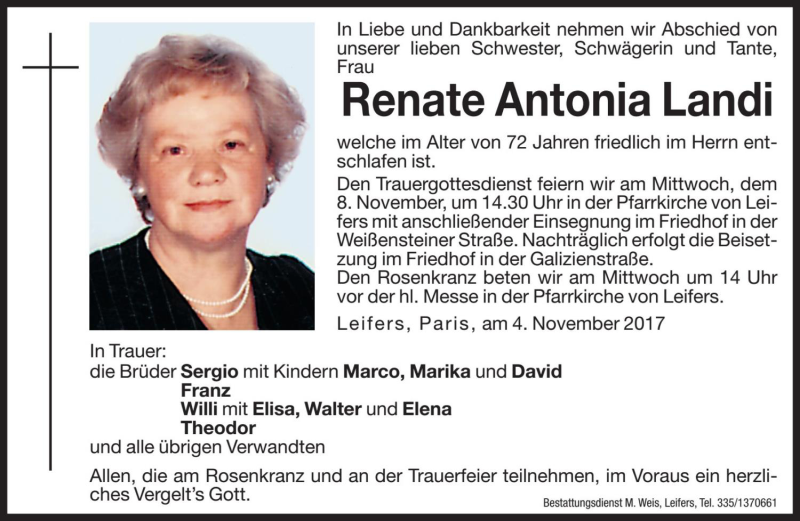 In Liebe und Dankbarkeit nehmen wir Abschied von unserer lieben Schwester, Schwägerin und Tante, Frau

Renate Antonia Landi

welche im Alter von 72 Jahren friedlich im Herrn entschlafen ist.

Den Trauergottesdienst feiern wir am Mittwoch, dem 8. November, um 14.30 Uhr in der Pfarrkirche von Leifers mit anschließender Einsegnung im Friedhof in der Weißensteiner Straße. Nachträglich erfolgt die Beisetzung im Friedhof in der Galizienstraße.
Den Rosenkranz beten wir am Mittwoch um 14 Uhr vor der hl. Messe in der Pfarrkirche von Leifers.

Leifers, Paris, am 4. November 2017

In Trauer:
die Brüder Sergio mit Kindern Marco, Marika und David
Franz
Willi mit Elisa, Walter und Elena
Theodor
und alle übrigen Verwandten

Allen, die am Rosenkranz und an der Trauerfeier teilnehmen, im Voraus ein herzliches Vergelt's Gott.

Bestattungsdienst M. Weis, Leifers, Tel. 335/1370661